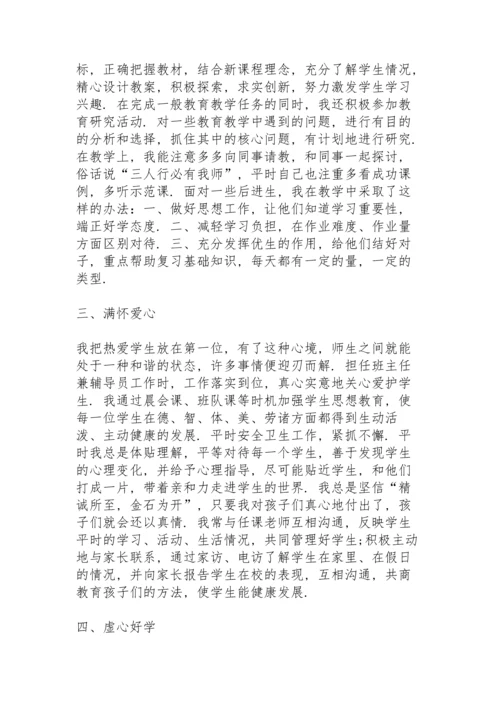 标，正确把握教材，结合新课程理念，充分了解学生情况，精心设计教案，积极探索，求实创新，努力激发学生学习兴趣．在完成一般教育教学任务的同时，我还积极参加教育研究活动．对一些教育教学中遇到的问题，进行有目的的分析和选择，抓住其中的核心问题，有计划地进行研究．在教学上，我能注意多多向同事请教，和同事一起探讨，俗话说“三人行必有我师”，平时自己也注重多看成功课例，多听示范课．面对一些后进生，我在教学中采取了这样的办法：一、做好思想工作，让他们知道学习重要性，端正好学态度．二、减轻学习负担，在作业难度、作业量方面区别对待．三、充分发挥优生的作用，给他们结好对子，重点帮助复习基础知识，每天都有一定的量，一定的类型．

三、满怀爱心

我把热爱学生放在第一位，有了这种心境，师生之间就能处于一种和谐的状态，许多事情便迎刃而解．担任班主任兼辅导员工作时，工作落实到位，真心实意地关心爱护学生．我通过晨会课、班队课等时机加强学生思想教育，使每一位学生在德、智、体、美、劳诸方面都得到生动活泼、主动健康的发展．平时安全卫生工作，紧抓不懈．平时我总是体贴理解，平等对待每一个学生，善于发现学生的心理变化，并给予心理指导，尽可能贴近学生，和他们打成一片，带着亲和力走进学生的世界．我总是坚信“精诚所至，金石为开”，只要我对孩子们真心地付出了，孩子们就会还以真情．我常与任课老师互相沟通，反映学生平时的学习、活动、生活情况，共同管理好学生;积极主动地与家长联系，通过家访、电访了解学生在家里、在假日的情况，并向家长报告学生在校的表现，互相沟通，共商教育孩子们的方法，使学生能健康发展．

四、虚心好学